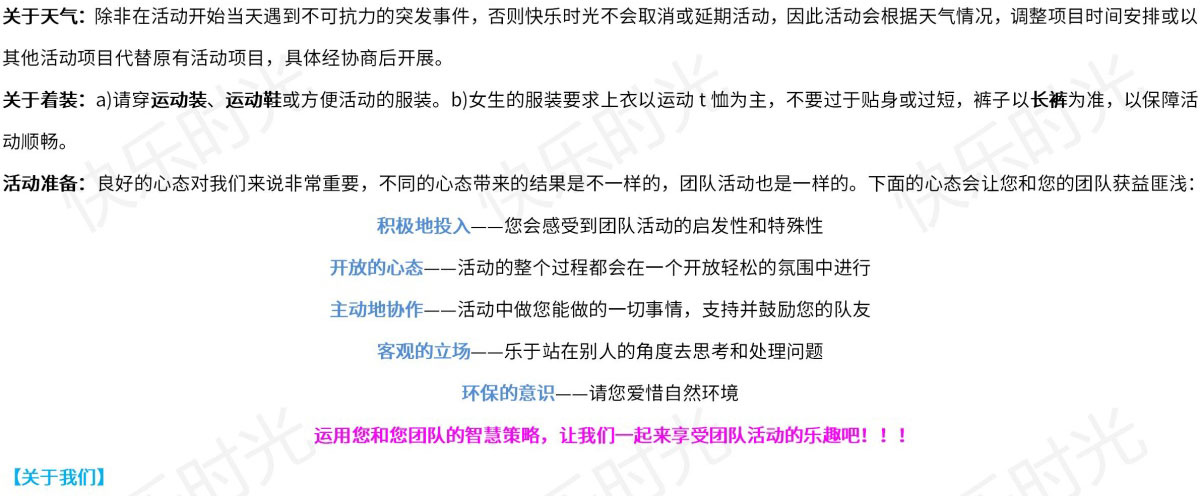 关于天气：除非在活动开始当天遇到不可抗力的突发事件，否则快乐时光不会取消或延期活动，因此活动会根据天气情况，调整项目时间安排或以其他活动项目代替原有活动项目，具体经协商后开展。

关于着装：a)请穿运动装、运动鞋或方便活动的服装。b)女生的服装要求上衣以运动t恤为主，不要过于贴身或过短，裤子以长裤为准，以保障活动顺畅。

活动准备：良好的心态对我们来说非常重要，不同的心态带来的结果是不一样的，团队活动也是一样的。下面的心态会让您和您的团队获益匪浅：

积极地投入——您会感受到团队活动的启发性和特殊性

开放的心态——活动的整个过程都会在一个开放轻松的氛围中进行

主动地协作——活动中做您能做的一切事情，支持并鼓励您的队友

客观的立场——乐于站在别人的角度去思考和处理问题

环保的意识——请您爱惜自然环境

运用您和您团队的智慧策略，让我们一起来享受团队活动的乐趣吧！！！

【关于我们】

快乐时光